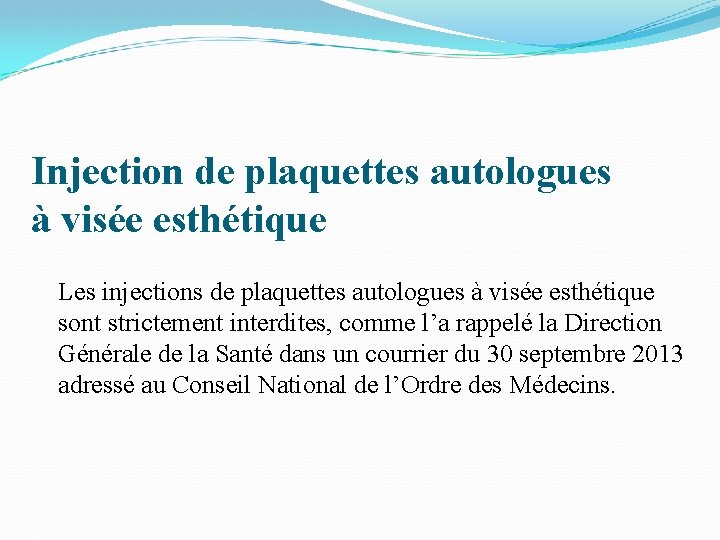 Injection de plaquettes autologues à visée esthétique

Les injections de plaquettes autologues à visée esthétique sont strictement interdites, comme l’a rappelé la Direction Générale de la Santé dans un courrier du 30 septembre 2013 adressé au Conseil National de l’Ordre des Médecins.